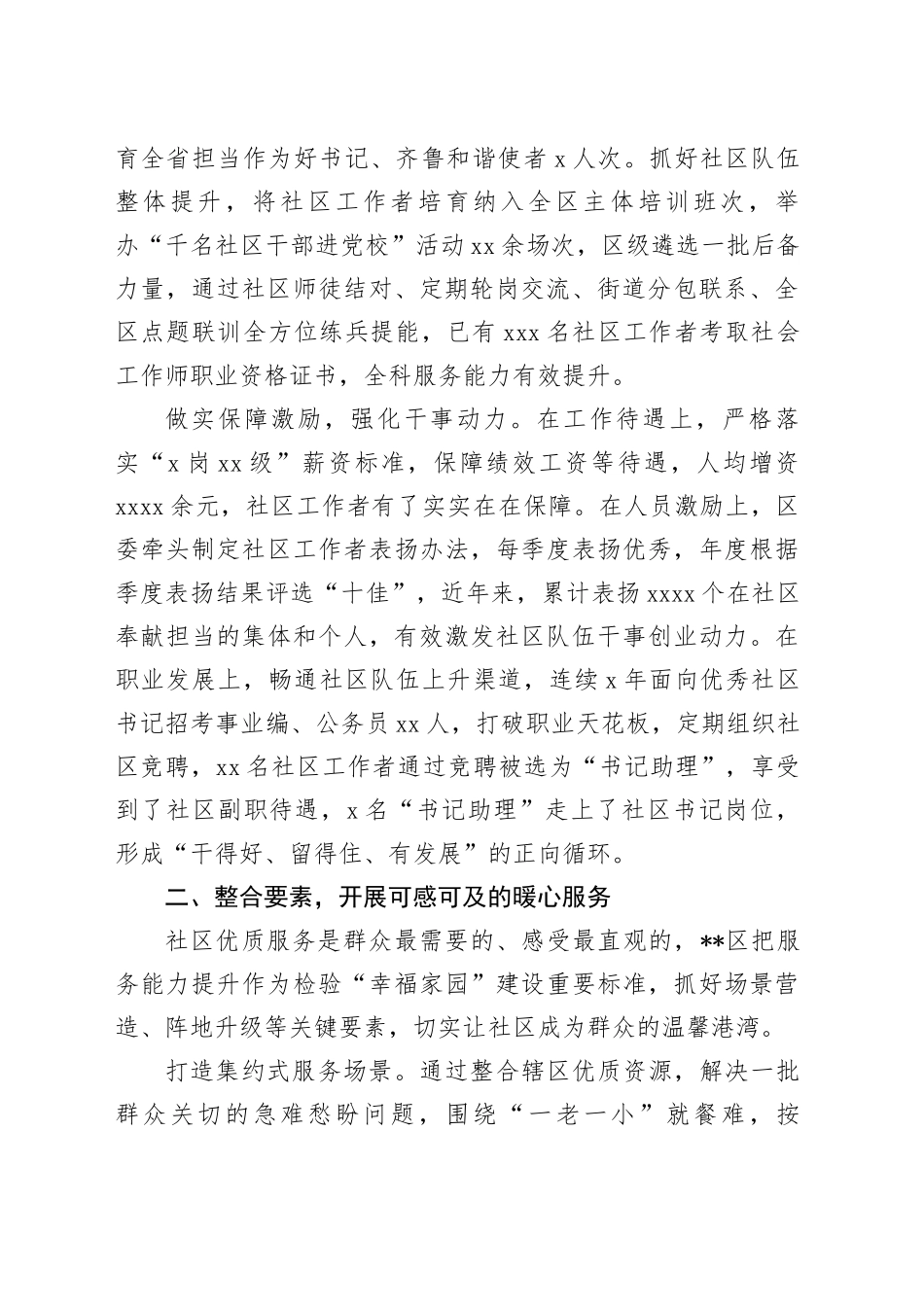 育全省担当作为好书记、齐鲁和谐使者 x 人次。抓好社区队伍整体提升，将社区工作者培育纳入全区主体培训班次，举办“千名社区干部进党校”活动 xx 余场次，区级遴选一批后备力量，通过社区师徒结对、定期轮岗交流、街道分包联系、全区点题联训全方位练兵提能，已有 xxx 名社区工作者考取社会工作师职业资格证书，全科服务能力有效提升。

做实保障激励，强化干事动力。在工作待遇上，严格落实“x 岗 xx 级”薪资标准，保障绩效工资等待遇，人均增资 xxxx 余元，社区工作者有了实实在在保障。在人员激励上，区委牵头制定社区工作者表扬办法，每季度表扬优秀，年度根据季度表扬结果评选“十佳”，近年来，累计表扬 xxxx 个在社区奉献担当的集体和个人，有效激发社区队伍干事创业动力。在职业发展上，畅通社区队伍上升渠道，连续 x 年面向优秀社区书记招考事业编、公务员 xx 人，打破职业天花板，定期组织社区竞聘，xx 名社区工作者通过竞聘被选为“书记助理”，享受到了社区副职待遇，x 名“书记助理”走上了社区书记岗位，形成“干得好、留得住、有发展”的正向循环。

二、整合要素，开展可感可及的暖心服务

社区优质服务是群众最需要的、感受最直观的，**区把服务能力提升作为检验“幸福家园”建设重要标准，抓好场景营造、阵地升级等关键要素，切实让社区成为群众的温馨港湾。

打造集约式服务场景。通过整合辖区优质资源，解决一批群众关切的急难愁盼问题，围绕“一老一小”就餐难，按